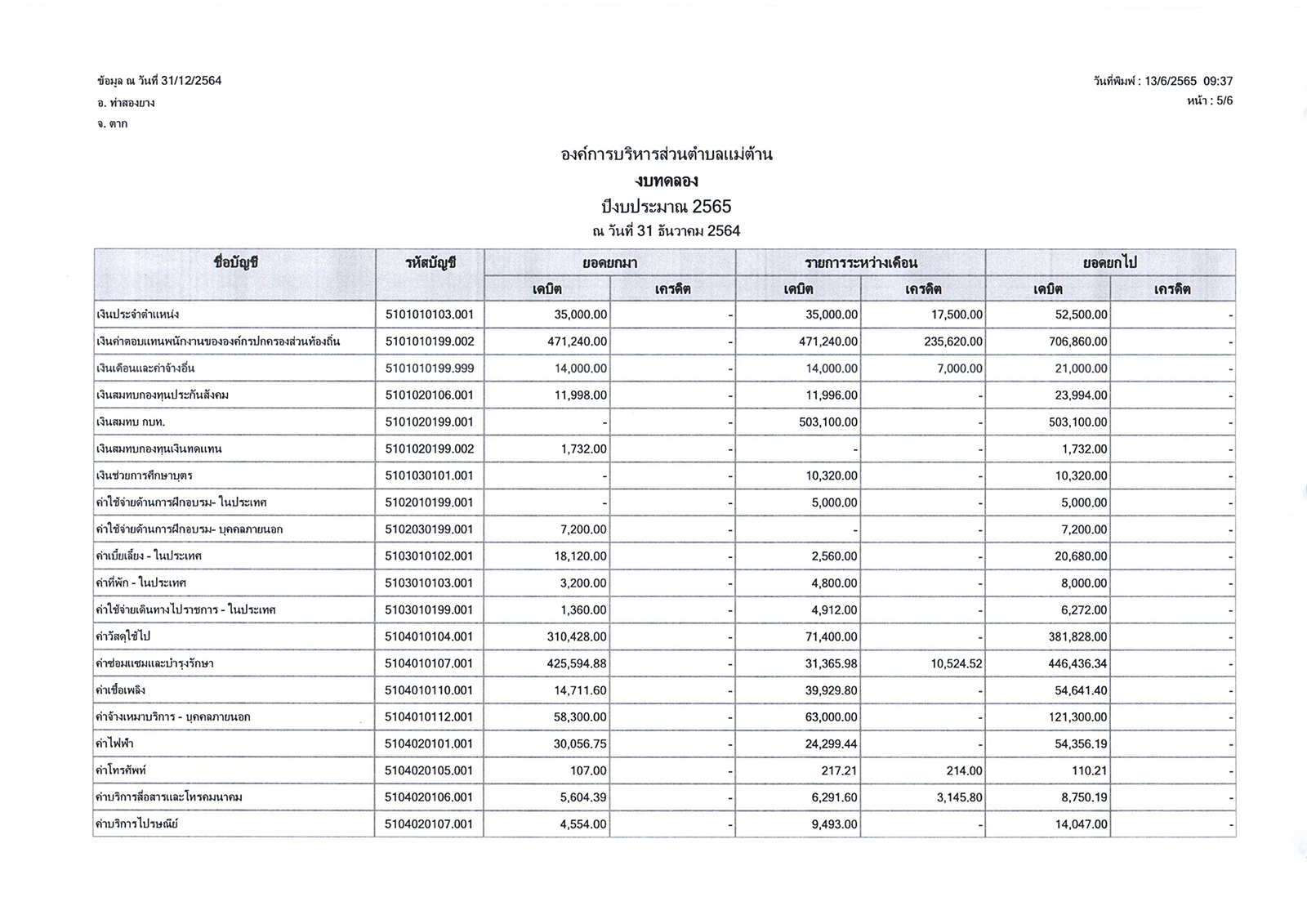 ข้อมูล ณ วันที่ 31/12/2564
อ. ท่าสองยาง
จ. ตาก

วันที่พิมพ์ : 13/6/2565 09:37
หน้า : 5/6

องค์การบริหารส่วนตำบลแม่ต้าน
งบทดลอง
ปีงบประมาณ 2565
ณ วันที่ 31 ธันวาคม 2564

| ชื่อบัญชี | รหัสบัญชี | ยอดยกมา เดบิต | ยอดยกมา เครดิต | รายการระหว่างเดือน เดบิต | รายการระหว่างเดือน เครดิต | ยอดยกไป เดบิต | ยอดยกไป เครดิต |
|---|---|---|---|---|---|---|---|
| เงินประจำตำแหน่ง | 5101010103.001 | 35,000.00 | - | 35,000.00 | 17,500.00 | 52,500.00 | - |
| เงินค่าตอบแทนพนักงานขององค์กรปกครองส่วนท้องถิ่น | 5101010199.002 | 471,240.00 | - | 471,240.00 | 235,620.00 | 706,860.00 | - |
| เงินเดือนและค่าจ้างอื่น | 5101010199.999 | 14,000.00 | - | 14,000.00 | 7,000.00 | 21,000.00 | - |
| เงินสมทบกองทุนประกันสังคม | 5101020106.001 | 11,998.00 | - | 11,996.00 | - | 23,994.00 | - |
| เงินสมทบ กบท. | 5101020199.001 | - | - | 503,100.00 | - | 503,100.00 | - |
| เงินสมทบกองทุนเงินทดแทน | 5101020199.002 | 1,732.00 | - | - | - | 1,732.00 | - |
| เงินช่วยการศึกษาบุตร | 5101030101.001 | - | - | 10,320.00 | - | 10,320.00 | - |
| ค่าใช้จ่ายด้านการฝึกอบรม- ในประเทศ | 5102010199.001 | - | - | 5,000.00 | - | 5,000.00 | - |
| ค่าใช้จ่ายด้านการฝึกอบรม- บุคคลภายนอก | 5102030199.001 | 7,200.00 | - | - | - | 7,200.00 | - |
| ค่าเบี้ยเลี้ยง - ในประเทศ | 5103010102.001 | 18,120.00 | - | 2,560.00 | - | 20,680.00 | - |
| ค่าที่พัก - ในประเทศ | 5103010103.001 | 3,200.00 | - | 4,800.00 | - | 8,000.00 | - |
| ค่าใช้จ่ายเดินทางไปราชการ - ในประเทศ | 5103010199.001 | 1,360.00 | - | 4,912.00 | - | 6,272.00 | - |
| ค่าวัสดุใช้ไป | 5104010104.001 | 310,428.00 | - | 71,400.00 | - | 381,828.00 | - |
| ค่าซ่อมแซมและบำรุงรักษา | 5104010107.001 | 425,594.88 | - | 31,365.98 | 10,524.52 | 446,436.34 | - |
| ค่าเชื้อเพลิง | 5104010110.001 | 14,711.60 | - | 39,929.80 | - | 54,641.40 | - |
| ค่าจ้างเหมาบริการ - บุคคลภายนอก | 5104010112.001 | 58,300.00 | - | 63,000.00 | - | 121,300.00 | - |
| ค่าไฟฟ้า | 5104020101.001 | 30,056.75 | - | 24,299.44 | - | 54,356.19 | - |
| ค่าโทรศัพท์ | 5104020105.001 | 107.00 | - | 217.21 | 214.00 | 110.21 | - |
| ค่าบริการสื่อสารและโทรคมนาคม | 5104020106.001 | 5,604.39 | - | 6,291.60 | 3,145.80 | 8,750.19 | - |
| ค่าบริการไปรษณีย์ | 5104020107.001 | 4,554.00 | - | 9,493.00 | - | 14,047.00 | - |